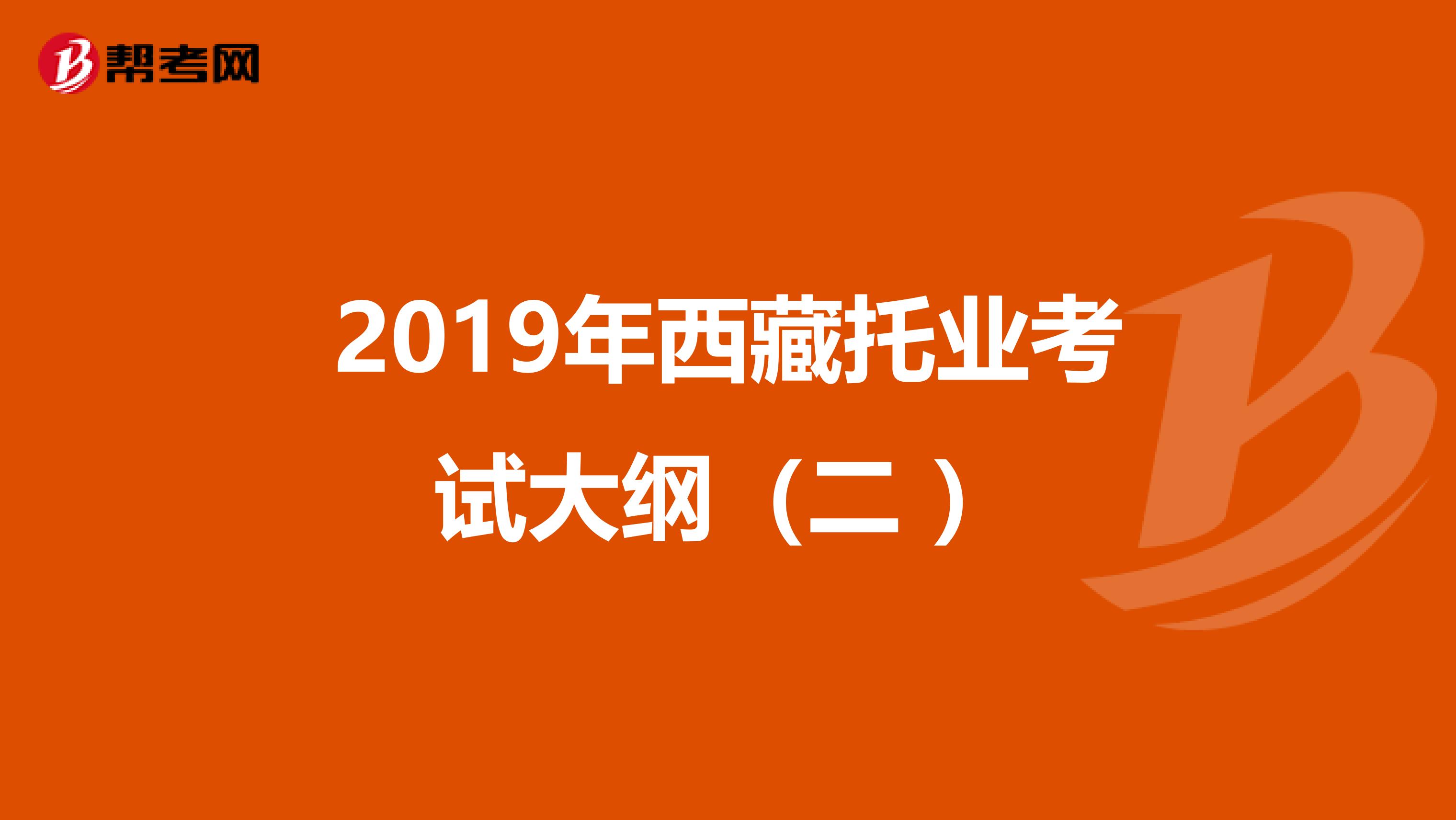 帮考网

2019年西藏托业考试大纲（二）